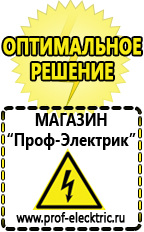 ОПТИМАЛЬНОЕ РЕШЕНИЕ

МАГАЗИН
“Проф-Электрик”

www.prof-electric.ru